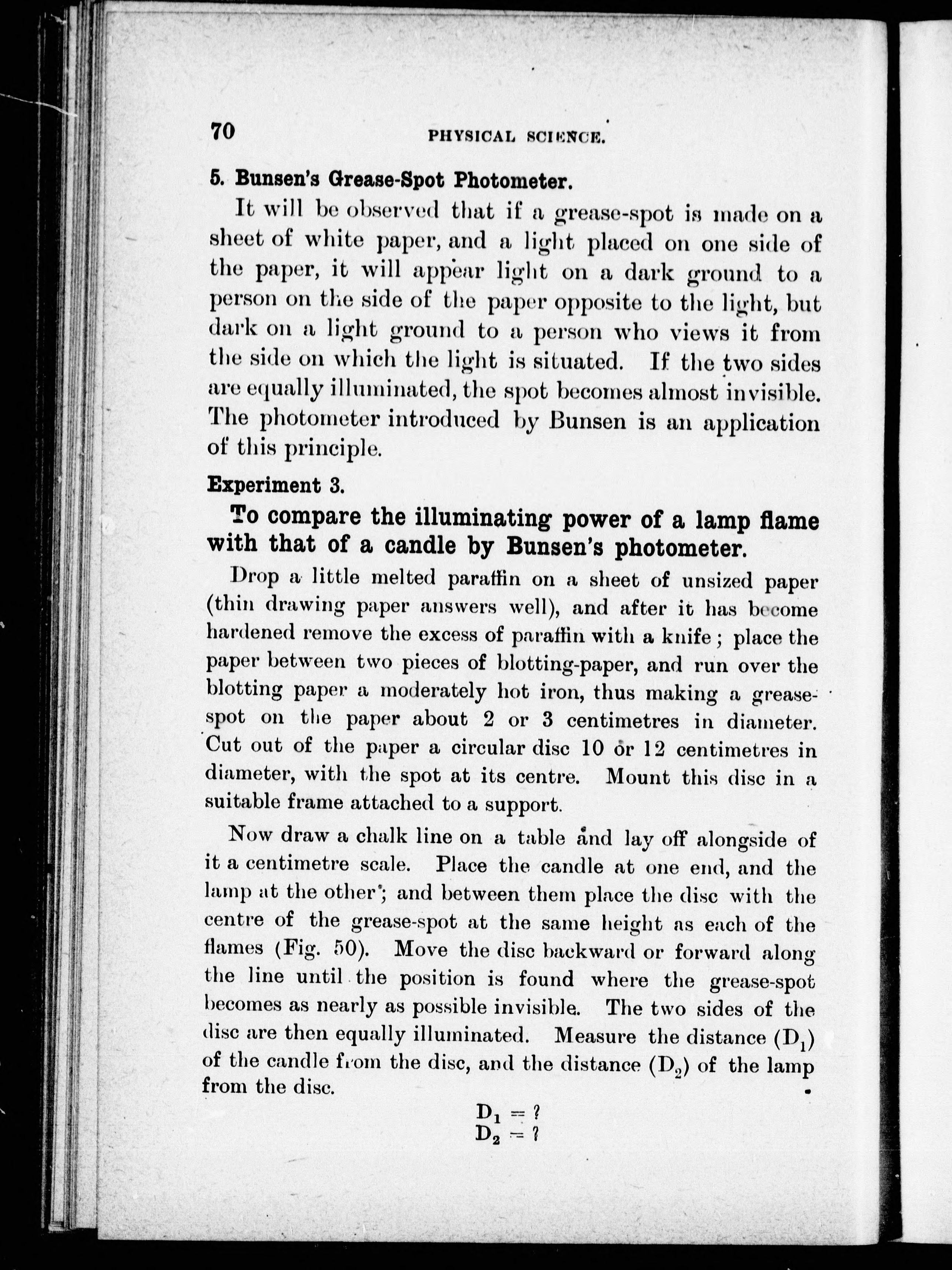 70 PHYSICAL SCIENCE.

5. Bunsen's Grease-Spot Photometer.

It will be observed that if a grease-spot is made on a sheet of white paper, and a light placed on one side of the paper, it will appear light on a dark ground to a person on the side of the paper opposite to the light, but dark on a light ground to a person who views it from the side on which the light is situated. If the two sides are equally illuminated, the spot becomes almost invisible. The photometer introduced by Bunsen is an application of this principle.

Experiment 3.

To compare the illuminating power of a lamp flame with that of a candle by Bunsen's photometer.

Drop a little melted paraffin on a sheet of unsized paper (thin drawing paper answers well), and after it has become hardened remove the excess of paraffin with a knife; place the paper between two pieces of blotting-paper, and run over the blotting paper a moderately hot iron, thus making a grease-spot on the paper about 2 or 3 centimetres in diameter. Cut out of the paper a circular disc 10 or 12 centimetres in diameter, with the spot at its centre. Mount this disc in a suitable frame attached to a support.

Now draw a chalk line on a table and lay off alongside of it a centimetre scale. Place the candle at one end, and the lamp at the other; and between them place the disc with the centre of the grease-spot at the same height as each of the flames (Fig. 50). Move the disc backward or forward along the line until the position is found where the grease-spot becomes as nearly as possible invisible. The two sides of the disc are then equally illuminated. Measure the distance ($D_1$) of the candle from the disc, and the distance ($D_2$) of the lamp from the disc.

$D_1 = ?$
$D_2 = ?$